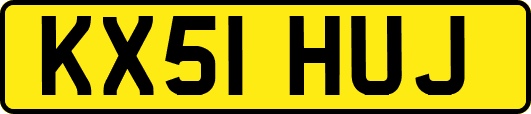 KX51 HUJ